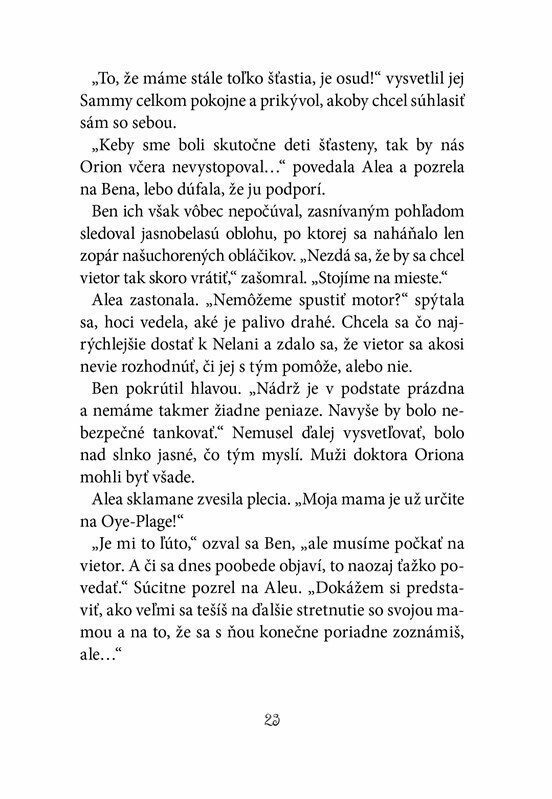 „To, že máme stále toľko šťastia, je osud!“ vysvetlil jej Sammy celkom pokojne a prikývol, akoby chcel súhlasiť sám so sebou.

„Keby sme boli skutočne deti šťasteny, tak by nás Orion včera nevystopoval…“ povedala Alea a pozrela na Bena, lebo dúfala, že ju podporí.

Ben ich však vôbec nepočúval, zasnívaným pohľadom sledoval jasnobelasú oblohu, po ktorej sa naháňalo len zopár našuchorených obláčikov. „Nezdá sa, že by sa chcel vietor tak skoro vrátiť,“ zašomral. „Stojíme na mieste.“

Alea zastonala. „Nemôžeme spustiť motor?“ spýtala sa, hoci vedela, aké je palivo drahé. Chcela sa čo najrýchlejšie dostať k Nelani a zdalo sa, že vietor sa akosi nevie rozhodnúť, či jej s tým pomôže, alebo nie.

Ben pokrútil hlavou. „Nádrž je v podstate prázdna a nemáme takmer žiadne peniaze. Navyše by bolo nebezpečné tankovať.“ Nemusel ďalej vysvetľovať, bolo nad slnko jasné, čo tým myslí. Muži doktora Oriona mohli byť všade.

Alea sklamane zvesila plecia. „Moja mama je už určite na Oye-Plage!“

„Je mi to ľúto,“ ozval sa Ben, „ale musíme počkať na vietor. A či sa dnes poobede objaví, to naozaj ťažko povedať.“ Súcitne pozrel na Aleu. „Dokážem si predstaviť, ako veľmi sa tešíš na ďalšie stretnutie so svojou mamou a na to, že sa s ňou konečne poriadne zoznámiš, ale…“

23